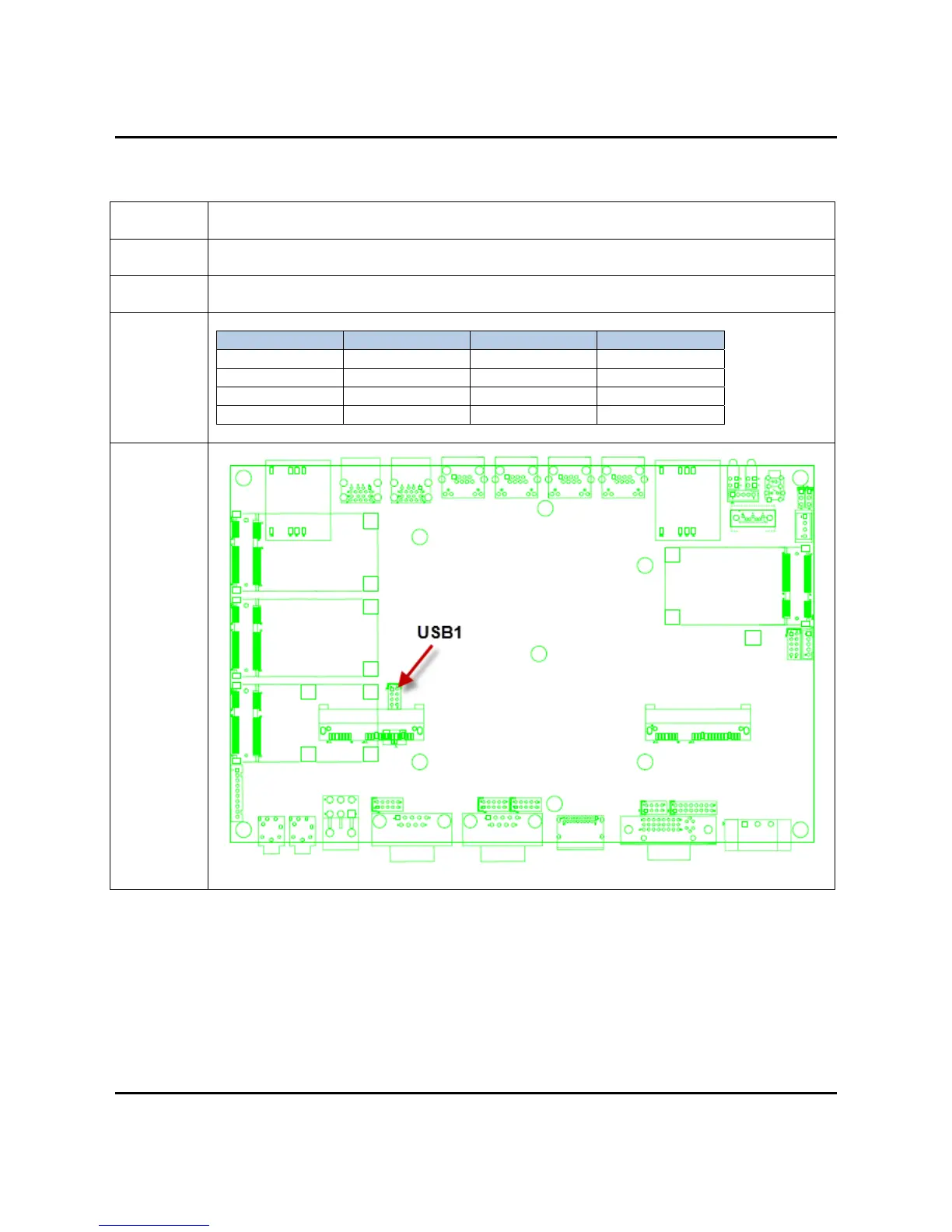 USB1